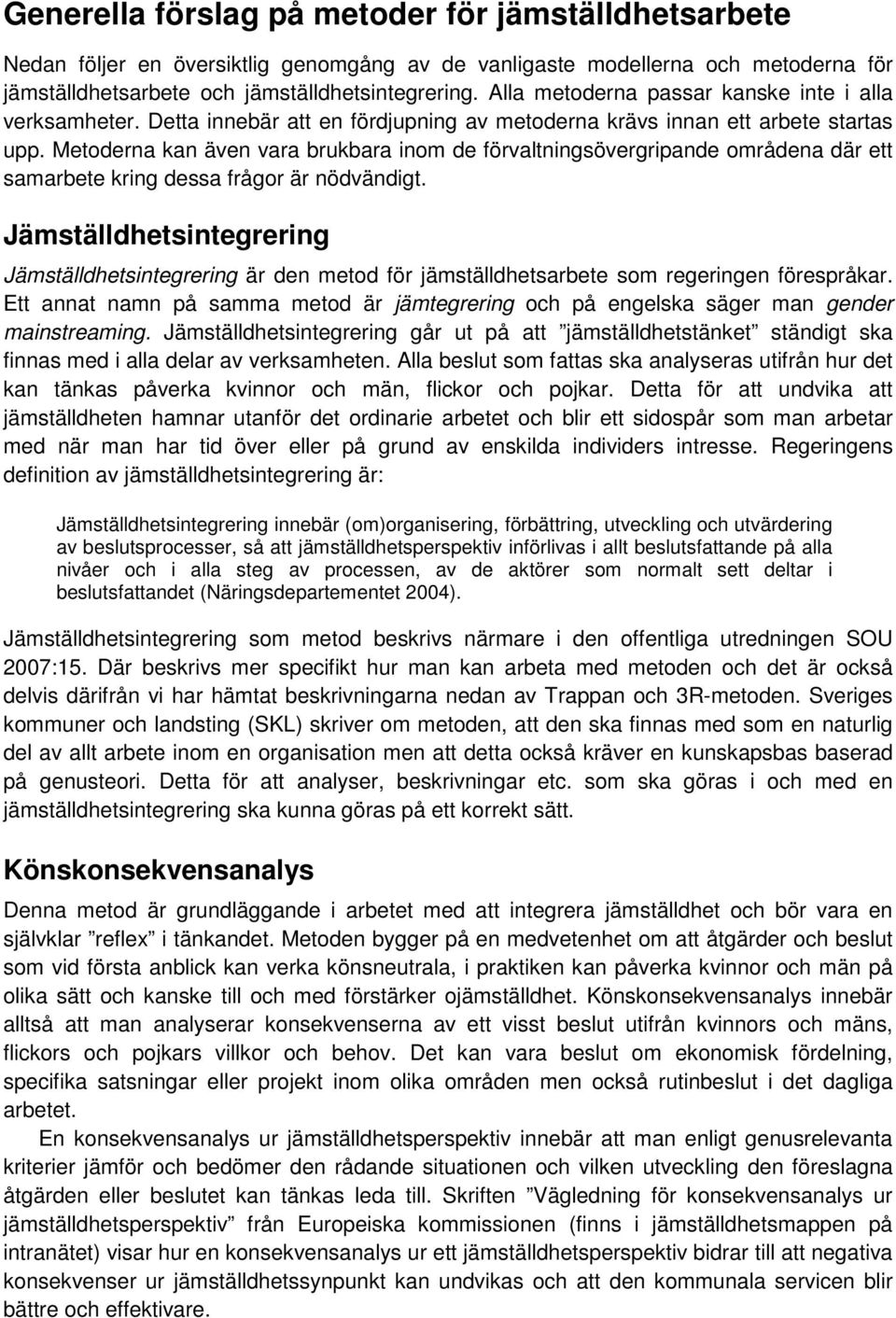 Generella förslag på metoder för jämställdhetsarbete

Nedan följer en översiktlig genomgång av de vanligaste modellerna och metoderna för jämställdhetsarbete och jämställdhetsintegrering. Alla metoderna passar kanske inte i alla verksamheter. Detta innebär att en fördjupning av metoderna krävs innan ett arbete startas upp. Metoderna kan även vara brukbara inom de förvaltningsövergripande områdena där ett samarbete kring dessa frågor är nödvändigt.

Jämställdhetsintegrering

Jämställdhetsintegrering är den metod för jämställdhetsarbete som regeringen förespråkar. Ett annat namn på samma metod är jämtegrering och på engelska säger man gender mainstreaming. Jämställdhetsintegrering går ut på att ”jämställdhetstänket” ständigt ska finnas med i alla delar av verksamheten. Alla beslut som fattas ska analyseras utifrån hur det kan tänkas påverka kvinnor och män, flickor och pojkar. Detta för att undvika att jämställdheten hamnar utanför det ordinarie arbetet och blir ett sidospår som man arbetar med när man har tid över eller på grund av enskilda individers intresse. Regeringens definition av jämställdhetsintegrering är:

Jämställdhetsintegrering innebär (om)organisering, förbättring, utveckling och utvärdering av beslutsprocesser, så att jämställdhetsperspektiv införlivas i allt beslutsfattande på alla nivåer och i alla steg av processen, av de aktörer som normalt sett deltar i beslutsfattandet (Näringsdepartementet 2004).

Jämställdhetsintegrering som metod beskrivs närmare i den offentliga utredningen SOU 2007:15. Där beskrivs mer specifikt hur man kan arbeta med metoden och det är också delvis därifrån vi har hämtat beskrivningarna nedan av Trappan och 3R-metoden. Sveriges kommuner och landsting (SKL) skriver om metoden, att den ska finnas med som en naturlig del av allt arbete inom en organisation men att detta också kräver en kunskapsbas baserad på genusteori. Detta för att analyser, beskrivningar etc. som ska göras i och med en jämställdhetsintegrering ska kunna göras på ett korrekt sätt.

Könskonsekvensanalys

Denna metod är grundläggande i arbetet med att integrera jämställdhet och bör vara en självklar ”reflex” i tänkandet. Metoden bygger på en medvetenhet om att åtgärder och beslut som vid första anblick kan verka könsneutrala, i praktiken kan påverka kvinnor och män på olika sätt och kanske till och med förstärker ojämställdhet. Könskonsekvensanalys innebär alltså att man analyserar konsekvenserna av ett visst beslut utifrån kvinnors och mäns, flickors och pojkars villkor och behov. Det kan vara beslut om ekonomisk fördelning, specifika satsningar eller projekt inom olika områden men också rutinbeslut i det dagliga arbetet.

En konsekvensanalys ur jämställdhetsperspektiv innebär att man enligt genusrelevanta kriterier jämför och bedömer den rådande situationen och vilken utveckling den föreslagna åtgärden eller beslutet kan tänkas leda till. Skriften ”Vägledning för konsekvensanalys ur jämställdhetsperspektiv” från Europeiska kommissionen (finns i jämställdhetsmappen på intranätet) visar hur en konsekvensanalys ur ett jämställdhetsperspektiv bidrar till att negativa konsekvenser ur jämställdhetssynpunkt kan undvikas och att den kommunala servicen blir bättre och effektivare.